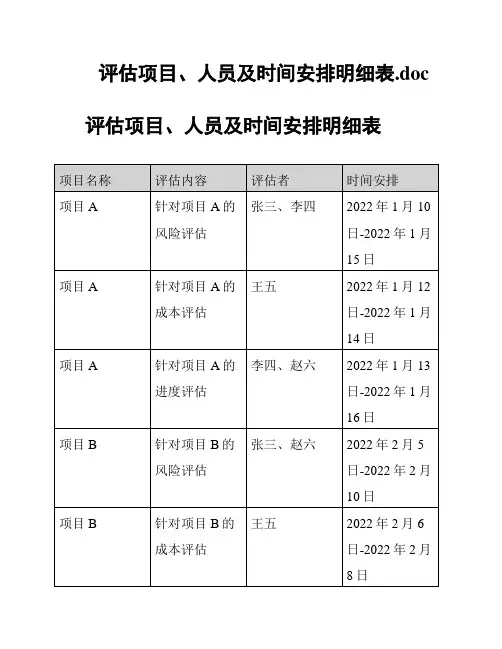 评估项目、人员及时间安排明细表.doc

评估项目、人员及时间安排明细表

| 项目名称 | 评估内容 | 评估者 | 时间安排 |
|---|---|---|---|
| 项目 A | 针对项目 A 的风险评估 | 张三、李四 | 2022 年 1 月 10 日-2022 年 1 月 15 日 |
| 项目 A | 针对项目 A 的成本评估 | 王五 | 2022 年 1 月 12 日-2022 年 1 月 14 日 |
| 项目 A | 针对项目 A 的进度评估 | 李四、赵六 | 2022 年 1 月 13 日-2022 年 1 月 16 日 |
| 项目 B | 针对项目 B 的风险评估 | 张三、赵六 | 2022 年 2 月 5 日-2022 年 2 月 10 日 |
| 项目 B | 针对项目 B 的成本评估 | 王五 | 2022 年 2 月 6 日-2022 年 2 月 8 日 |